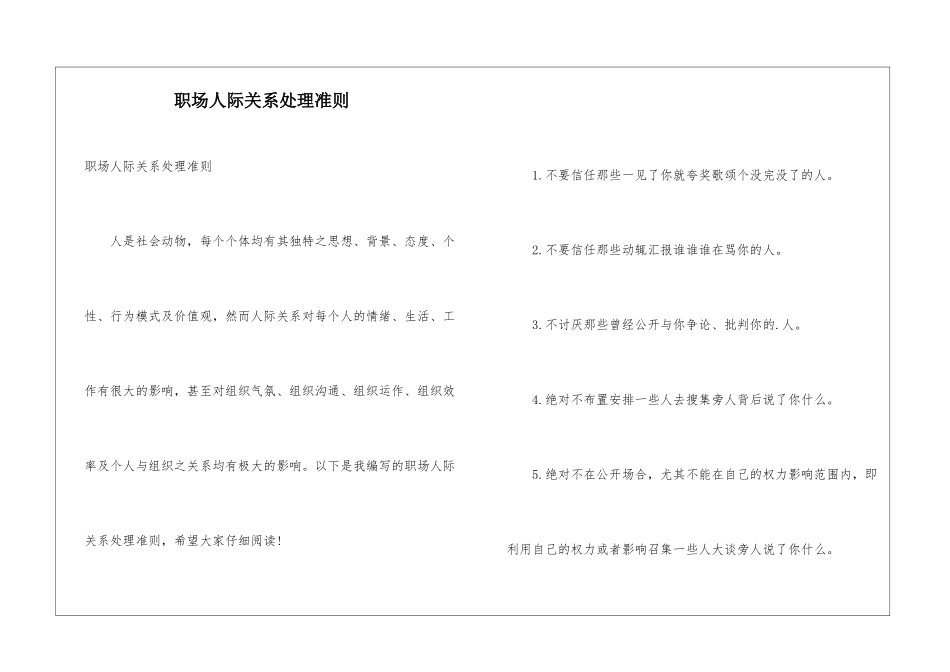 职场人际关系处理准则

职场人际关系处理准则

人是社会动物，每个个体均有其独特之思想、背景、态度、个性、行为模式及价值观，然而人际关系对每个人的情绪、生活、工作有很大的影响，甚至对组织气氛、组织沟通、组织运作、组织效率及个人与组织之关系均有极大的影响。以下是我编写的职场人际关系处理准则，希望大家仔细阅读！

1.不要信任那些一见了你就夸奖歌颂个没完没了的人。

2.不要信任那些动辄汇报谁谁谁在骂你的人。

3.不讨厌那些曾经公开与你争论、批判你的.人。

4.绝对不布置安排一些人去搜集旁人背后说了你什么。

5.绝对不在公开场合，尤其不能在自己的权力影响范围内，即利用自己的权力或者影响召集一些人大谈旁人说了你什么。